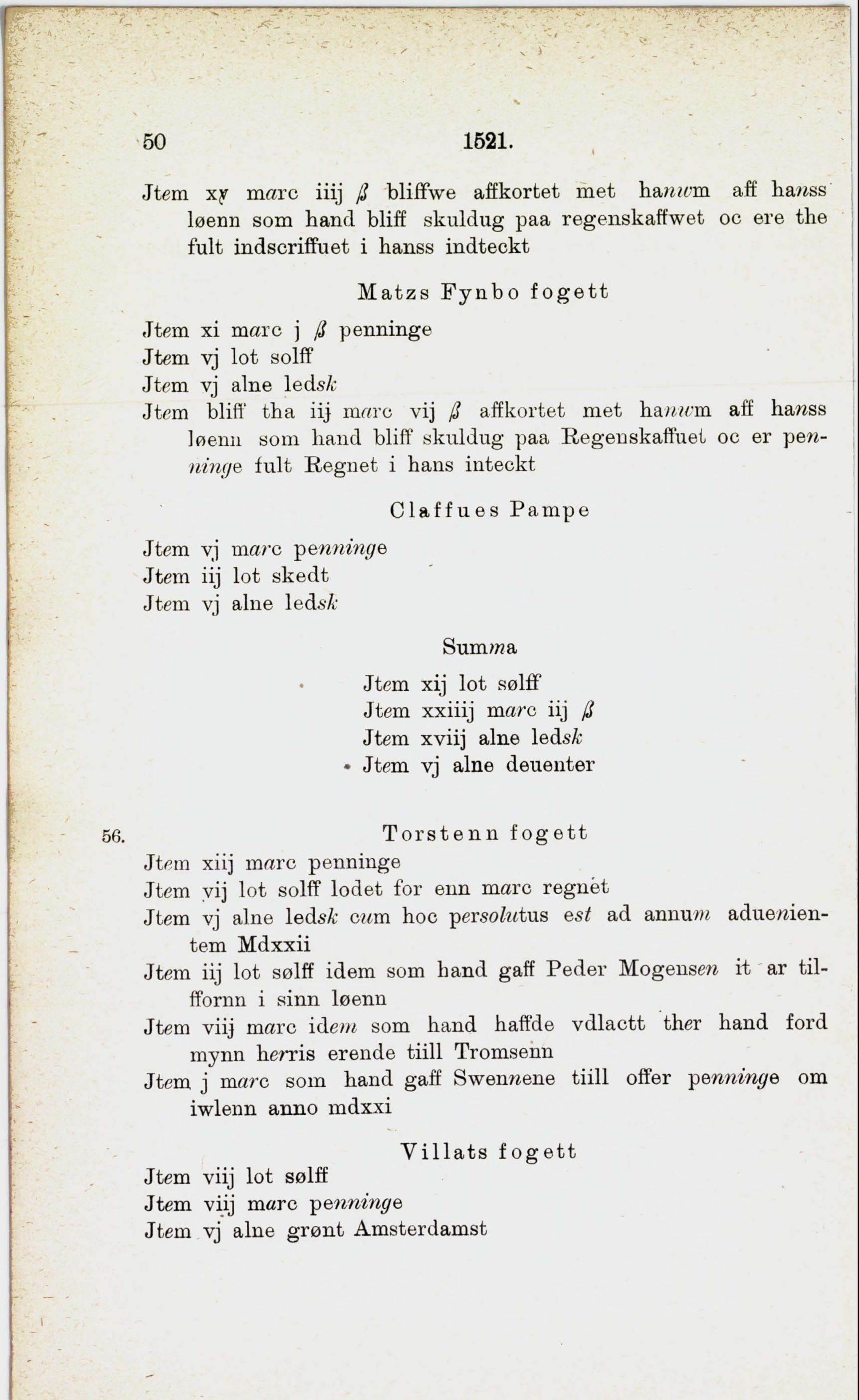 50 1521.

Jtem xv marc iiij ß bliffwe affkortet met hanum aff hanss løenn som hand bliff skuldug paa regenskaffwet oc ere the fult indscriffuet i hanss indteckt

Matzs Fynbo fogett

Jtem xi marc j ß penninge
Jtem vj lot solff
Jtem vj alne ledsk
Jtem bliff tha iij marc vij ß affkortet met hanum aff hanss løenn som hand bliff skuldug paa Regenskaffuet oc er penninge fult Regnet i hans inteckt

Claffues Pampe

Jtem vj marc penninge
Jtem iij lot skedt
Jtem vj alne ledsk

Summa

Jtem xij lot sølff
Jtem xxiiij marc iij ß
Jtem xviij alne ledsk
Jtem vj alne deuenter

56. Torstenn fogett

Jtem xiij marc penninge
Jtem vij lot solff lodet for enn marc regnet
Jtem vj alne ledsk cum hoc persolutus est ad annum aduenientem Mdxxii
Jtem iij lot sølff idem som hand gaff Peder Mogensen it ar tilffornn i sinn løenn
Jtem viij marc idem som hand haffde vdlactt ther hand ford mynn herris erende tiill Tromsenn
Jtem j marc som hand gaff Swennene tiill offer penninge om iwlenn anno mdxxi

Villats fogett

Jtem viij lot sølff
Jtem viij marc penninge
Jtem vj alne grønt Amsterdamst